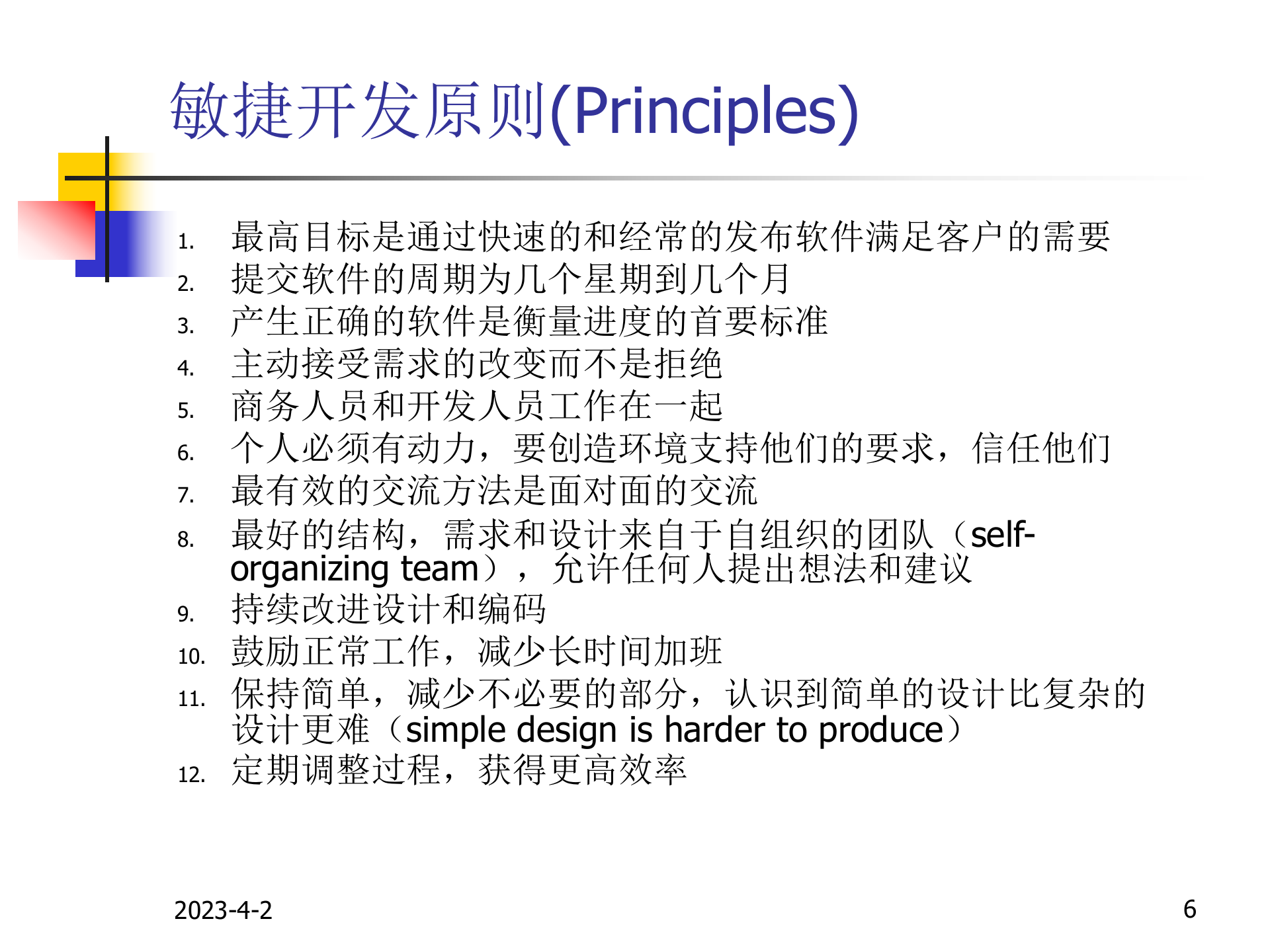 敏捷开发原则(Principles)

1. 最高目标是通过快速的和经常的发布软件满足客户的需要
2. 提交软件的周期为几个星期到几个月
3. 产生正确的软件是衡量进度的首要标准
4. 主动接受需求的改变而不是拒绝
5. 商务人员和开发人员工作在一起
6. 个人必须有动力，要创造环境支持他们的要求，信任他们
7. 最有效的交流方法是面对面的交流
8. 最好的结构，需求和设计来自于自组织的团队（self-organizing team），允许任何人提出想法和建议
9. 持续改进设计和编码
10. 鼓励正常工作，减少长时间加班
11. 保持简单，减少不必要的部分，认识到简单的设计比复杂的设计更难（simple design is harder to produce）
12. 定期调整过程，获得更高效率

2023-4-2

6